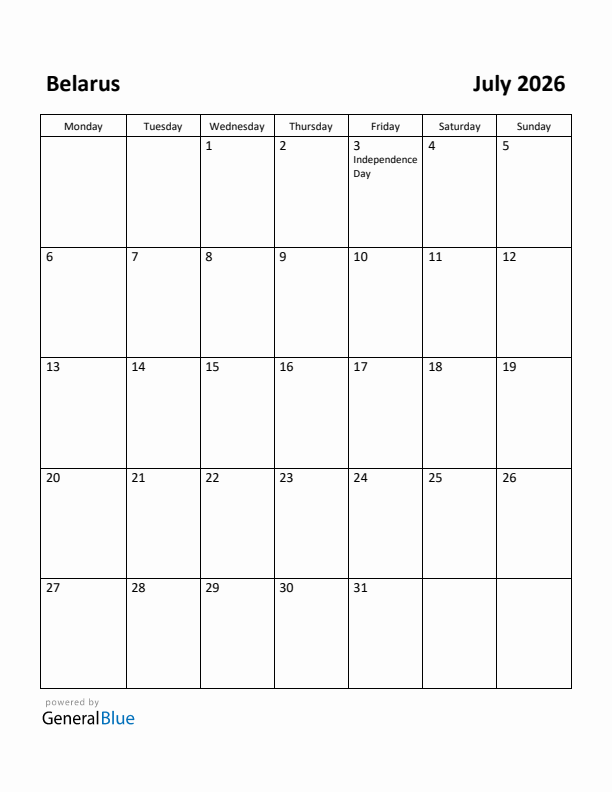 Belarus

July 2026

| Monday | Tuesday | Wednesday | Thursday | Friday | Saturday | Sunday |
|---|---|---|---|---|---|---|
| | | 1 | 2 | 3 Independence Day | 4 | 5 |
| 6 | 7 | 8 | 9 | 10 | 11 | 12 |
| 13 | 14 | 15 | 16 | 17 | 18 | 19 |
| 20 | 21 | 22 | 23 | 24 | 25 | 26 |
| 27 | 28 | 29 | 30 | 31 | | |

powered by
GeneralBlue